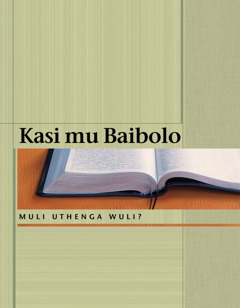 Kasi mu Baibolo

MULI UTHENGA WULI?